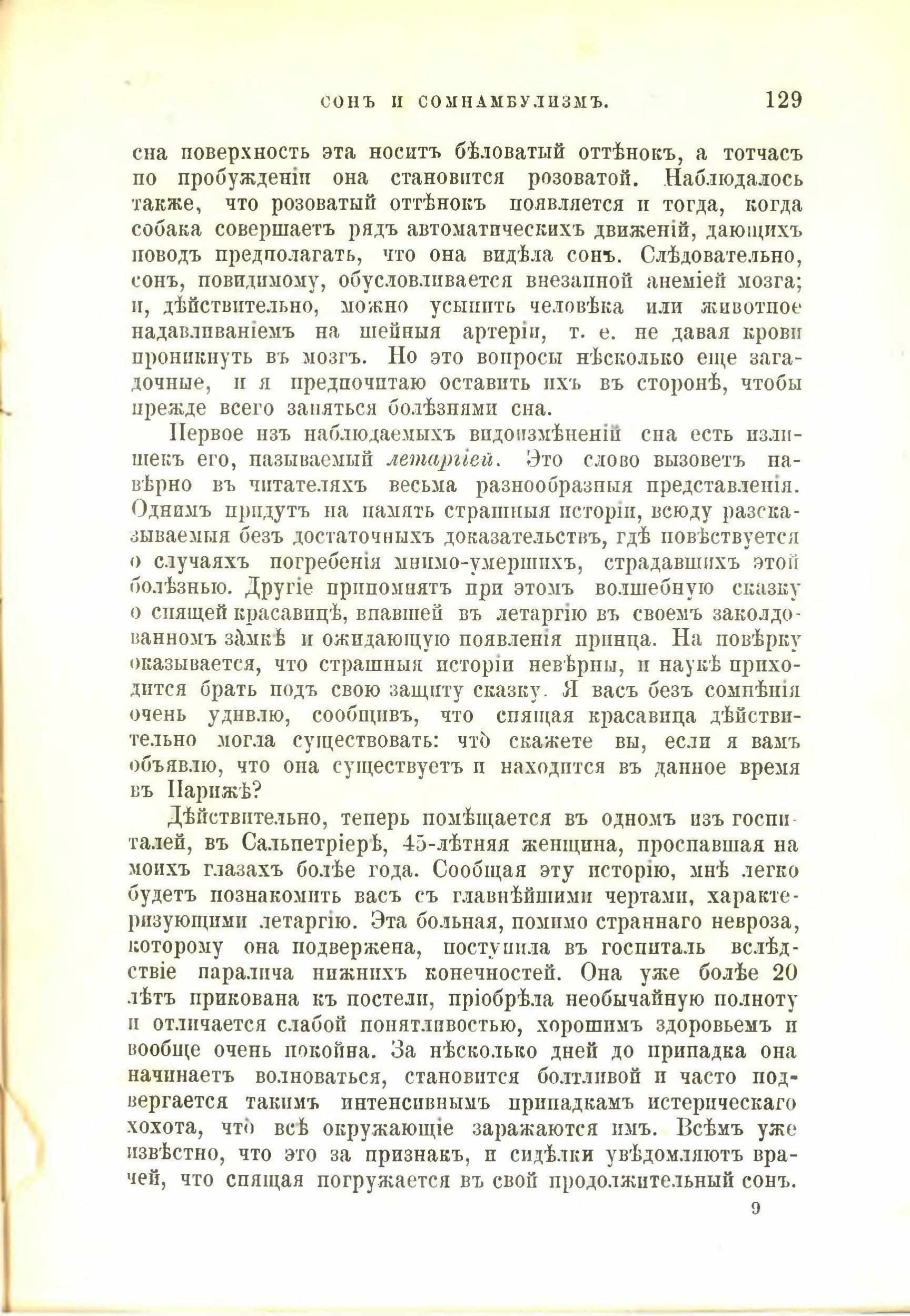 СОНЪ И СОМНАМБУЛИЗМЪ. 129

сна поверхность эта носитъ бѣловатый оттѣнокъ, а тотчасъ по пробужденіи она становится розоватой. Наблюдалось также, что розоватый оттѣнокъ появляется и тогда, когда собака совершаетъ рядъ автоматическихъ движеній, дающихъ поводъ предполагать, что она видѣла сонъ. Слѣдовательно, сонъ, повидимому, обусловливается внезапной анеміей мозга; и, дѣйствительно, можно усыпить человѣка или животное надавливаніемъ на шейныя артеріи, т. е. не давая крови проникнуть въ мозгъ. Но это вопросы нѣсколько еще загадочные, и я предпочитаю оставить ихъ въ сторонѣ, чтобы прежде всего заняться болѣзнями сна.

Первое изъ наблюдаемыхъ видоизмѣненій сна есть излишекъ его, называемый летаргіей. Это слово вызоветъ навѣрно въ читателяхъ весьма разнообразныя представленія. Однимъ придутъ на память страшныя исторіи, всюду разсказываемыя безъ достаточныхъ доказательствъ, гдѣ повѣствуется о случаяхъ погребенія мнимо-умершихъ, страдавшихъ этой болѣзнью. Другіе припомнятъ при этомъ волшебную сказку о спящей красавицѣ, впавшей въ летаргію въ своемъ заколдованномъ замкѣ и ожидающую появленія принца. На повѣрку оказывается, что страшныя исторіи невѣрны, и наукѣ приходится брать подъ свою защиту сказку. Я васъ безъ сомнѣнія очень удивлю, сообщивъ, что спящая красавица дѣйствительно могла существовать: что скажете вы, если я вамъ объявлю, что она существуетъ и находится въ данное время въ Парижѣ?

Дѣйствительно, теперь помѣщается въ одномъ изъ госпиталей, въ Сальпетріерѣ, 45-лѣтняя женщина, проспавшая на моихъ глазахъ болѣе года. Сообщая эту исторію, мнѣ легко будетъ познакомить васъ съ главнѣйшими чертами, характеризующими летаргію. Эта больная, помимо страннаго невроза, которому она подвержена, поступила въ госпиталь вслѣдствіе паралича нижнихъ конечностей. Она уже болѣе 20 лѣтъ прикована къ постели, пріобрѣла необычайную полноту и отличается слабой понятливостью, хорошимъ здоровьемъ и вообще очень покойна. За нѣсколько дней до припадка она начинаетъ волноваться, становится болтливой и часто подвергается такимъ интенсивнымъ припадкамъ истерическаго хохота, что всѣ окружающіе заражаются имъ. Всѣмъ уже извѣстно, что это за признакъ, и сидѣлки увѣдомляютъ врачей, что спящая погружается въ свой продолжительный сонъ.

9